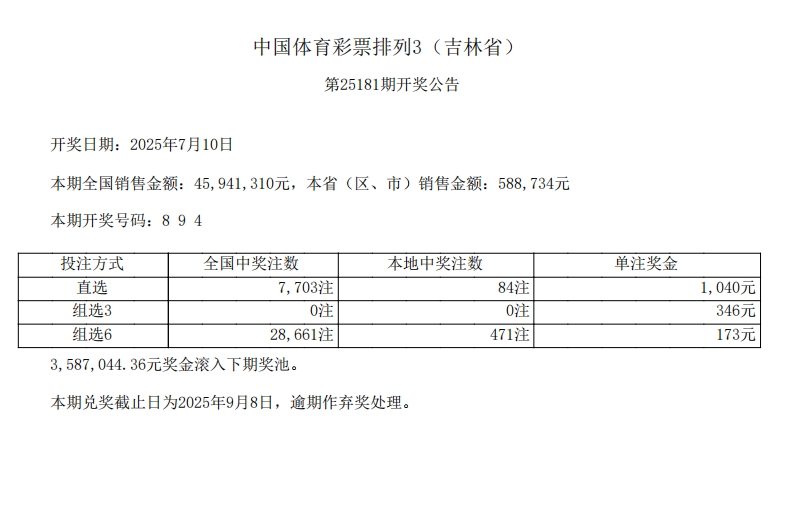 中国体育彩票排列3（吉林省）

第25181期开奖公告

开奖日期：2025年7月10日

本期全国销售金额：45,941,310元，本省（区、市）销售金额：588,734元

本期开奖号码：8 9 4

| 投注方式 | 全国中奖注数 | 本地中奖注数 | 单注奖金 |
|---|---|---|---|
| 直选 | 7,703注 | 84注 | 1,040元 |
| 组选3 | 0注 | 0注 | 346元 |
| 组选6 | 28,661注 | 471注 | 173元 |

3,587,044.36元奖金滚入下期奖池。

本期兑奖截止日为2025年9月8日，逾期作弃奖处理。